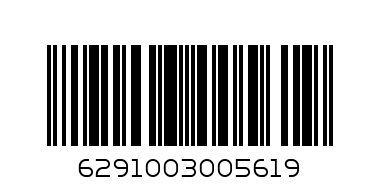 6291003005619